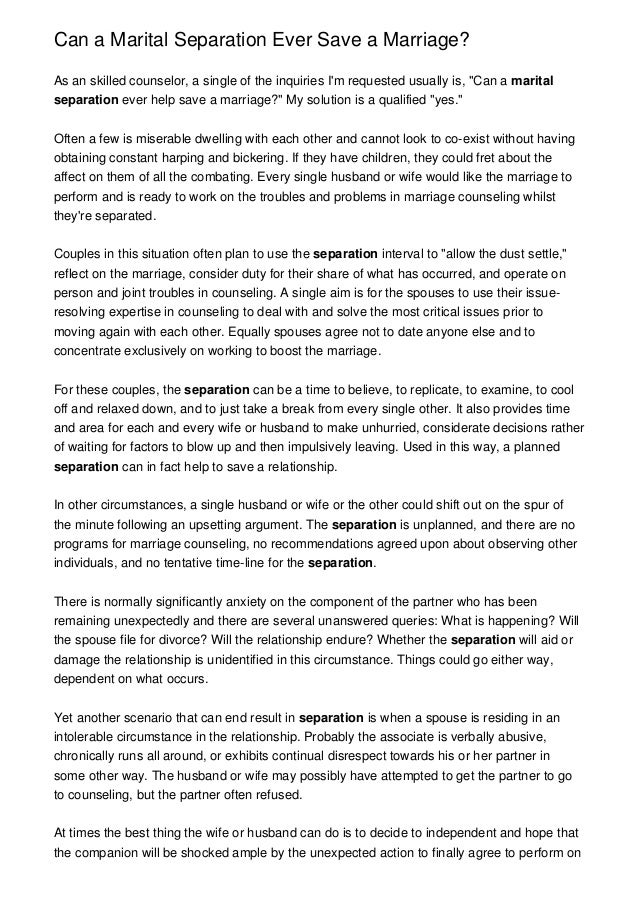 Can a Marital Separation Ever Save a Marriage?

As an skilled counselor, a single of the inquiries I'm requested usually is, "Can a marital separation ever help save a marriage?" My solution is a qualified "yes."

Often a few is miserable dwelling with each other and cannot look to co-exist without having obtaining constant harping and bickering. If they have children, they could fret about the affect on them of all the combating. Every single husband or wife would like the marriage to perform and is ready to work on the troubles and problems in marriage counseling whilst they're separated.

Couples in this situation often plan to use the separation interval to "allow the dust settle," reflect on the marriage, consider duty for their share of what has occurred, and operate on person and joint troubles in counseling. A single aim is for the spouses to use their issue-resolving expertise in counseling to deal with and solve the most critical issues prior to moving again with each other. Equally spouses agree not to date anyone else and to concentrate exclusively on working to boost the marriage.

For these couples, the separation can be a time to believe, to replicate, to examine, to cool off and relaxed down, and to just take a break from every single other. It also provides time and area for each and every wife or husband to make unhurried, considerate decisions rather of waiting for factors to blow up and then impulsively leaving. Used in this way, a planned separation can in fact help to save a relationship.

In other circumstances, a single husband or wife or the other could shift out on the spur of the minute following an upsetting argument. The separation is unplanned, and there are no programs for marriage counseling, no recommendations agreed upon about observing other individuals, and no tentative time-line for the separation.

There is normally significantly anxiety on the component of the partner who has been remaining unexpectedly and there are several unanswered queries: What is happening? Will the spouse file for divorce? Will the relationship endure? Whether the separation will aid or damage the relationship is unidentified in this circumstance. Things could go either way, dependent on what occurs.

Yet another scenario that can end result in separation is when a spouse is residing in an intolerable circumstance in the relationship. Probably the associate is verbally abusive, chronically runs all around, or exhibits continual disrespect towards his or her partner in some other way. The husband or wife may possibly have attempted to get the partner to go to counseling, but the partner often refused.

At times the best thing the wife or husband can do is to decide to independent and hope that the companion will be shocked ample by the unexpected action to finally agree to perform on